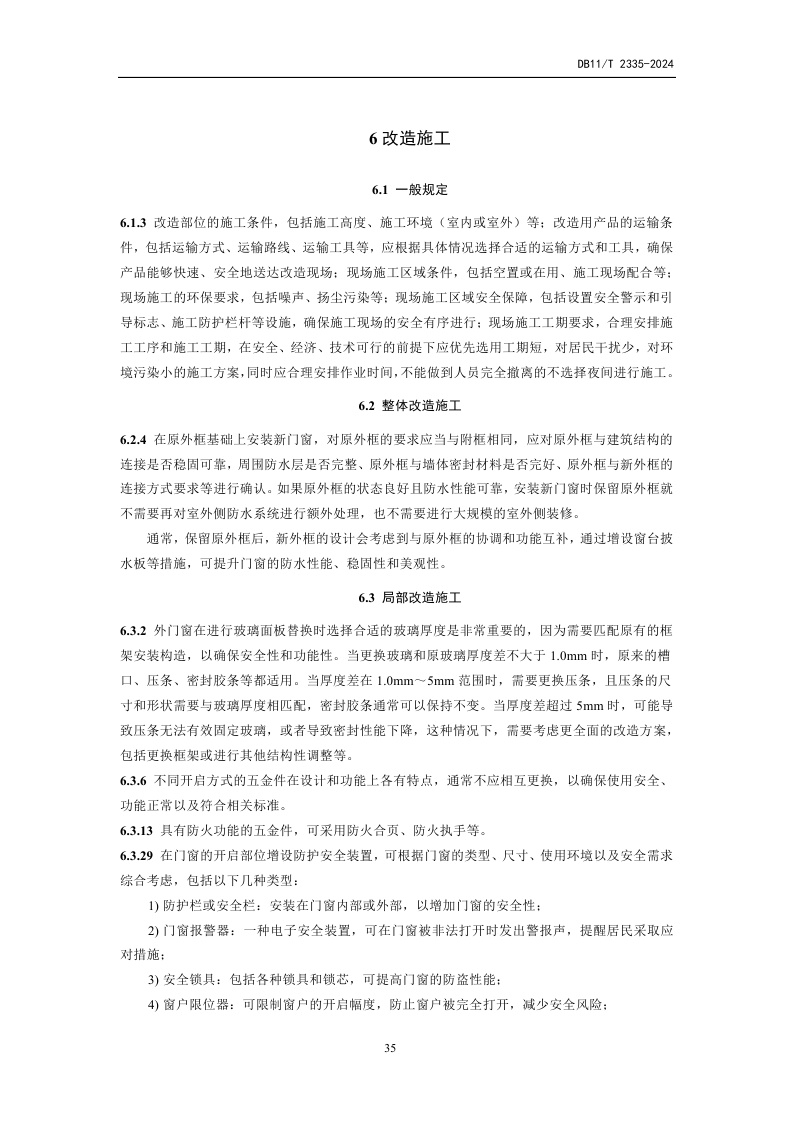 DB11/T 2335-2024

6 改造施工

6.1 一般规定

6.1.3 改造部位的施工条件，包括施工高度、施工环境（室内或室外）等；改造用产品的运输条件，包括运输方式、运输路线、运输工具等，应根据具体情况选择合适的运输方式和工具，确保产品能够快速、安全地送达改造现场；现场施工区域条件，包括空置或在用、施工现场配合等；现场施工的环保要求，包括噪声、扬尘污染等；现场施工区域安全保障，包括设置安全警示和引导标志、施工防护栏杆等设施，确保施工现场的安全有序进行；现场施工工期要求，合理安排施工工序和施工工期，在安全、经济、技术可行的前提下应优先选用工期短，对居民干扰少，对环境污染小的施工方案，同时应合理安排作业时间，不能做到人员完全撤离的不选择夜间进行施工。

6.2 整体改造施工

6.2.4 在原外框基础上安装新门窗，对原外框的要求应当与附框相同，应对原外框与建筑结构的连接是否稳固可靠，周围防水层是否完整、原外框与墙体密封材料是否完好、原外框与新外框的连接方式要求等进行确认。如果原外框的状态良好且防水性能可靠，安装新门窗时保留原外框就不需要再对室外侧防水系统进行额外处理，也不需要进行大规模的室外侧装修。

通常，保留原外框后，新外框的设计会考虑到与原外框的协调和功能互补，通过增设窗台披水板等措施，可提升门窗的防水性能、稳固性和美观性。

6.3 局部改造施工

6.3.2 外门窗在进行玻璃面板替换时选择合适的玻璃厚度是非常重要的，因为需要匹配原有的框架安装构造，以确保安全性和功能性。当更换玻璃和原玻璃厚度差不大于 1.0mm 时，原来的槽口、压条、密封胶条等都适用。当厚度差在 1.0mm～5mm 范围时，需要更换压条，且压条的尺寸和形状需要与玻璃厚度相匹配，密封胶条通常可以保持不变。当厚度差超过 5mm 时，可能导致压条无法有效固定玻璃，或者导致密封性能下降，这种情况下，需要考虑更全面的改造方案，包括更换框架或进行其他结构性调整等。

6.3.6 不同开启方式的五金件在设计和功能上各有特点，通常不应相互更换，以确保使用安全、功能正常以及符合相关标准。

6.3.13 具有防火功能的五金件，可采用防火合页、防火执手等。

6.3.29 在门窗的开启部位增设防护安全装置，可根据门窗的类型、尺寸、使用环境以及安全需求综合考虑，包括以下几种类型：

1) 防护栏或安全栏：安装在门窗内部或外部，以增加门窗的安全性；

2) 门窗报警器：一种电子安全装置，可在门窗被非法打开时发出警报声，提醒居民采取应对措施；

3) 安全锁具：包括各种锁具和锁芯，可提高门窗的防盗性能；

4) 窗户限位器：可限制窗户的开启幅度，防止窗户被完全打开，减少安全风险；

35